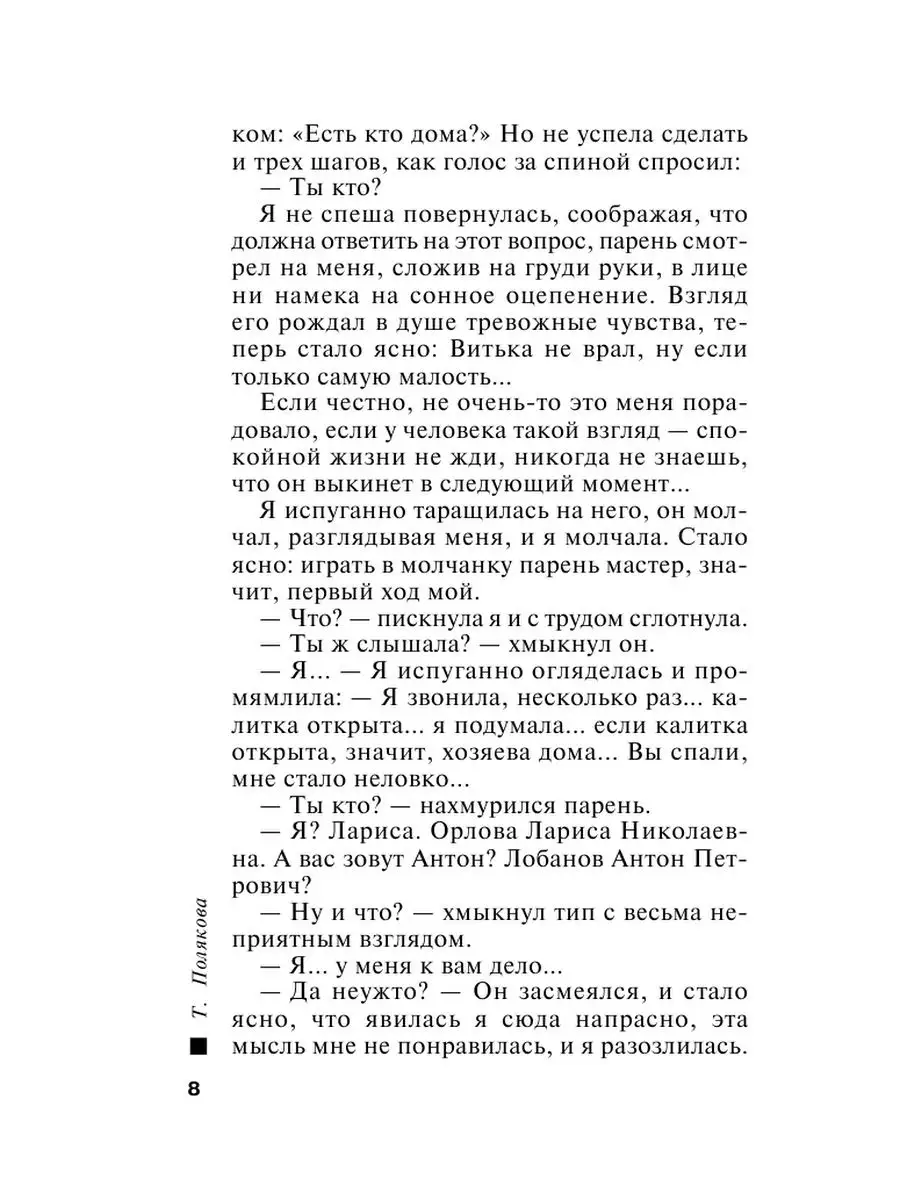 ком: «Есть кто дома?» Но не успела сделать и трех шагов, как голос за спиной спросил:
— Ты кто?
Я не спеша повернулась, соображая, что должна ответить на этот вопрос, парень смотрел на меня, сложив на груди руки, в лице ни намека на сонное оцепенение. Взгляд его рождал в душе тревожные чувства, теперь стало ясно: Витька не врал, ну если только самую малость...
Если честно, не очень-то это меня порадовало, если у человека такой взгляд — спокойной жизни не жди, никогда не знаешь, что он выкинет в следующий момент...
Я испуганно таращилась на него, он молчал, разглядывая меня, и я молчала. Стало ясно: играть в молчанку парень мастер, значит, первый ход мой.
— Что? — пискнула я и с трудом сглотнула.
— Ты ж слышала? — хмыкнул он.
— Я... — Я испуганно огляделась и промямлила: — Я звонила, несколько раз... калитка открыта... я подумала... если калитка открыта, значит, хозяева дома... Вы спали, мне стало неловко...
— Ты кто? — нахмурился парень.
— Я? Лариса. Орлова Лариса Николаевна. А вас зовут Антон? Лобанов Антон Петрович?
— Ну и что? — хмыкнул тип с весьма неприятным взглядом.
— Я... у меня к вам дело...
— Да неужто? — Он засмеялся, и стало ясно, что явилась я сюда напрасно, эта мысль мне не понравилась, и я разозлилась.

Т. Полякова

8